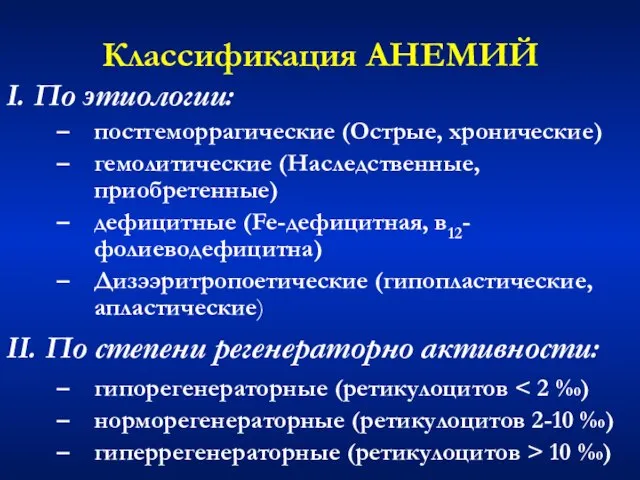 Классификация АНЕМИЙ

I. По этиологии:

– постгеморрагические (Острые, хронические)
– гемолитические (Наследственные, приобретенные)
– дефицитные (Fe-дефицитная, в$_{12}$-фолиеводефицитна)
– Дизээритропоетические (гипопластические, апластические)

II. По степени регенераторно активности:

– гипорегенераторные (ретикулоцитов < 2 ‰)
– норморегенераторные (ретикулоцитов 2-10 ‰)
– гиперрегенераторные (ретикулоцитов > 10 ‰)